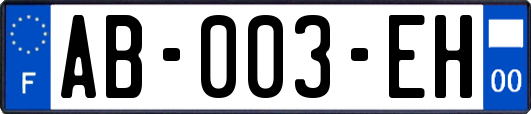 F
AB-003-EH
00